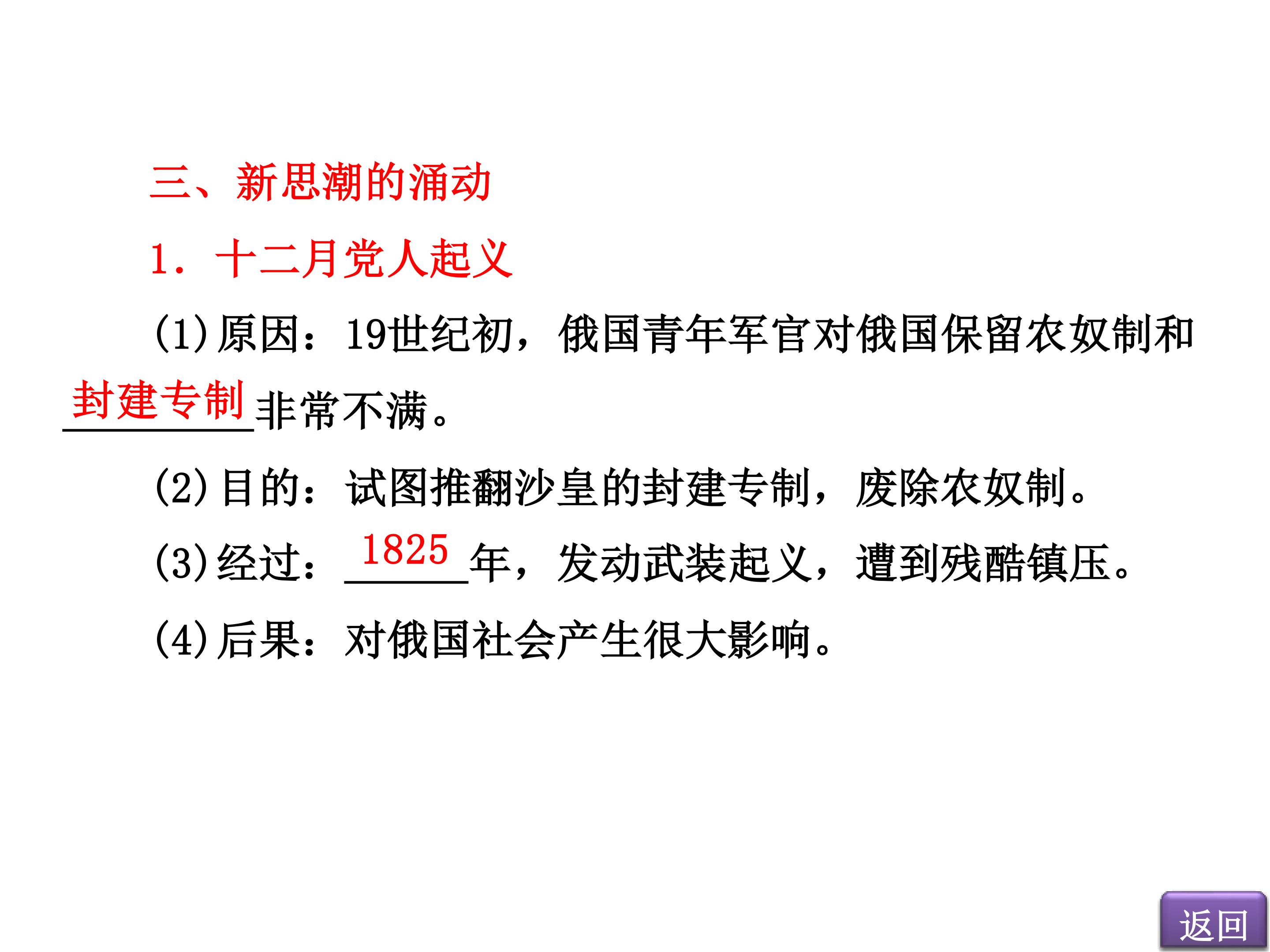 三、新思潮的涌动

1.十二月党人起义

(1)原因：19世纪初，俄国青年军官对俄国保留农奴制和封建专制非常不满。

(2)目的：试图推翻沙皇的封建专制，废除农奴制。

(3)经过：1825年，发动武装起义，遭到残酷镇压。

(4)后果：对俄国社会产生很大影响。

返回